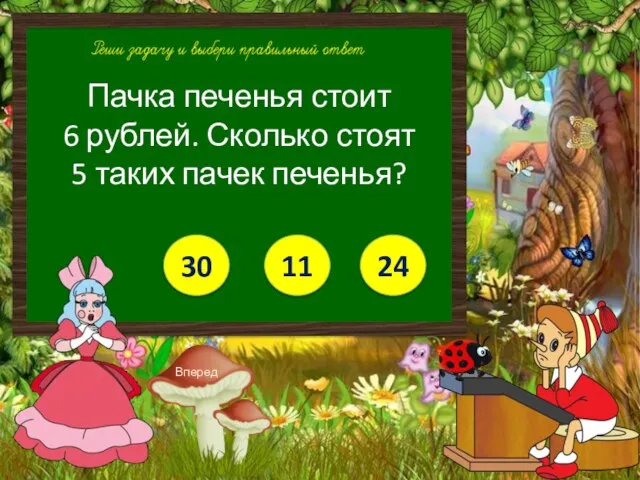 Реши задачу и выбери правильный ответ

Пачка печенья стоит 6 рублей. Сколько стоят 5 таких пачек печенья?

30

11

24

Вперед